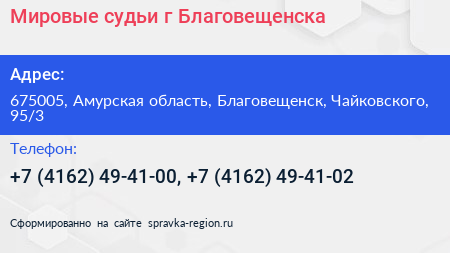 Мировые судьи г Благовещенска

Адрес:

675005, Амурская область, Благовещенск, Чайковского, 95/3

Телефон:

+7 (4162) 49-41-00, +7 (4162) 49-41-02

Сформированно на сайте spravka-region.ru